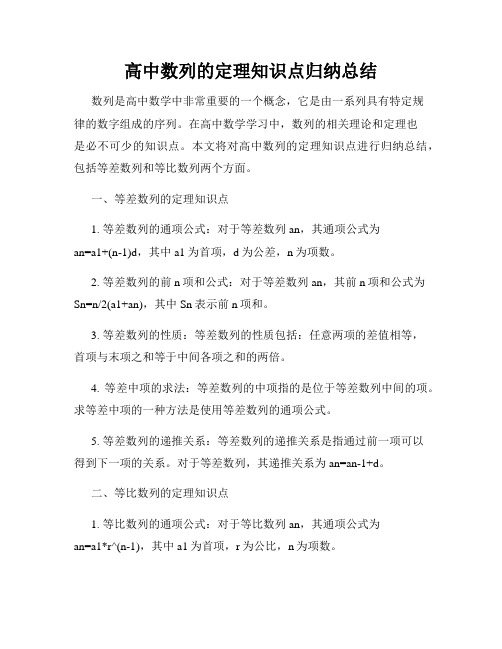 高中数列的定理知识点归纳总结

数列是高中数学中非常重要的一个概念，它是由一系列具有特定规律的数字组成的序列。在高中数学学习中，数列的相关理论和定理也是必不可少的知识点。本文将对高中数列的定理知识点进行归纳总结，包括等差数列和等比数列两个方面。

一、等差数列的定理知识点

1. 等差数列的通项公式：对于等差数列 an，其通项公式为 an=a1+(n-1)d，其中 a1 为首项，d 为公差，n 为项数。

2. 等差数列的前 n 项和公式：对于等差数列 an，其前 n 项和公式为 Sn=n/2(a1+an)，其中 Sn 表示前 n 项和。

3. 等差数列的性质：等差数列的性质包括：任意两项的差值相等，首项与末项之和等于中间各项之和的两倍。

4. 等差中项的求法：等差数列的中项指的是位于等差数列中间的项。求等差中项的一种方法是使用等差数列的通项公式。

5. 等差数列的递推关系：等差数列的递推关系是指通过前一项可以得到下一项的关系。对于等差数列，其递推关系为 an=an-1+d。

二、等比数列的定理知识点

1. 等比数列的通项公式：对于等比数列 an，其通项公式为 an=a1*r^(n-1)，其中 a1 为首项，r 为公比，n 为项数。